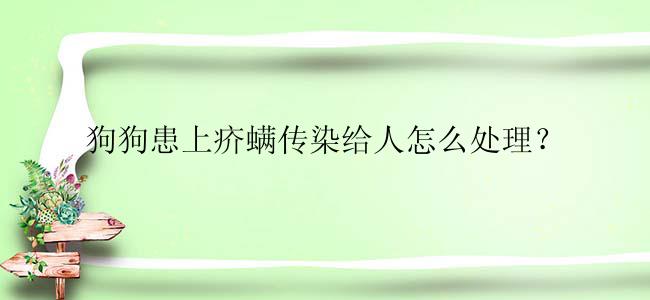 狗狗患上疥螨传染给人怎么处理？